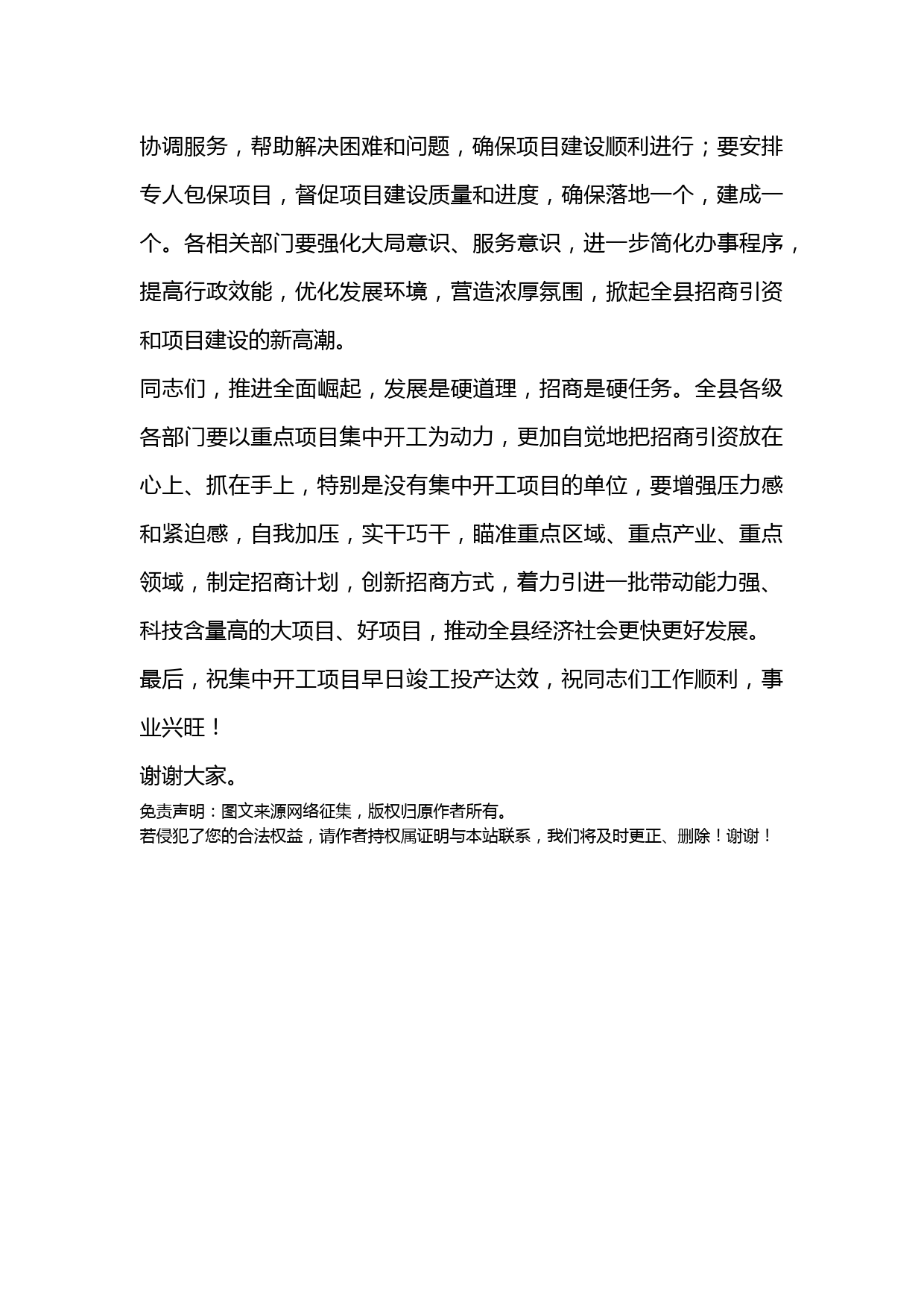 协调服务，帮助解决困难和问题，确保项目建设顺利进行；要安排专人包保项目，督促项目建设质量和进度，确保落地一个，建成一个。各相关部门要强化大局意识、服务意识，进一步简化办事程序，提高行政效能，优化发展环境，营造浓厚氛围，掀起全县招商引资和项目建设的新高潮。

同志们，推进全面崛起，发展是硬道理，招商是硬任务。全县各级各部门要以重点项目集中开工为动力，更加自觉地把招商引资放在心上、抓在手上，特别是没有集中开工项目的单位，要增强压力感和紧迫感，自我加压，实干巧干，瞄准重点区域、重点产业、重点领域，制定招商计划，创新招商方式，着力引进一批带动能力强、科技含量高的大项目、好项目，推动全县经济社会更快更好发展。

最后，祝集中开工项目早日竣工投产达效，祝同志们工作顺利，事业兴旺！

谢谢大家。

免责声明：图文来源网络征集，版权归原作者所有。
若侵犯了您的合法权益，请作者持权属证明与本站联系，我们将及时更正、删除！谢谢！